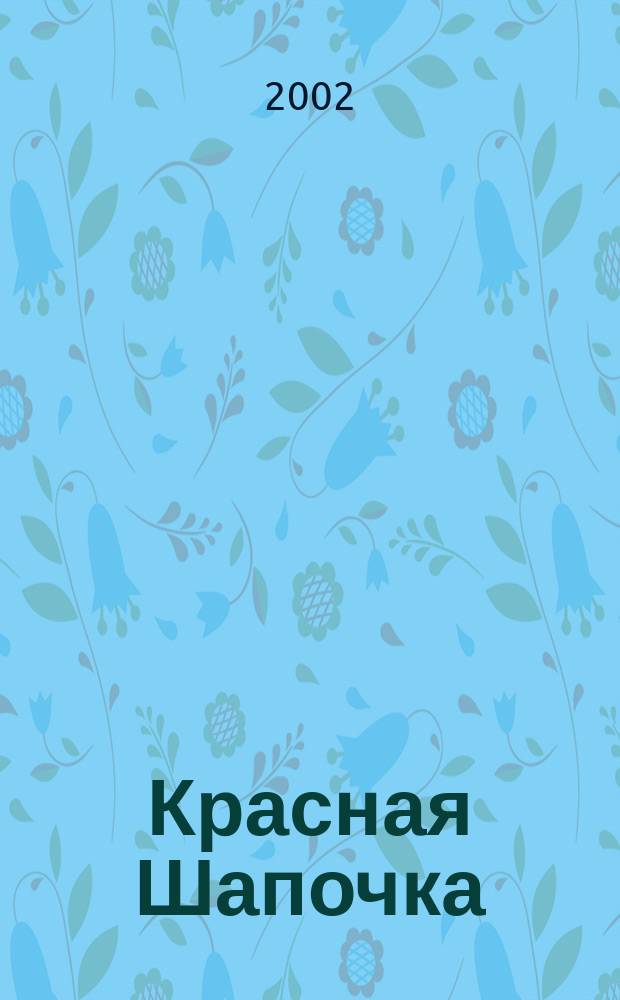 2002

Красная Шапочка